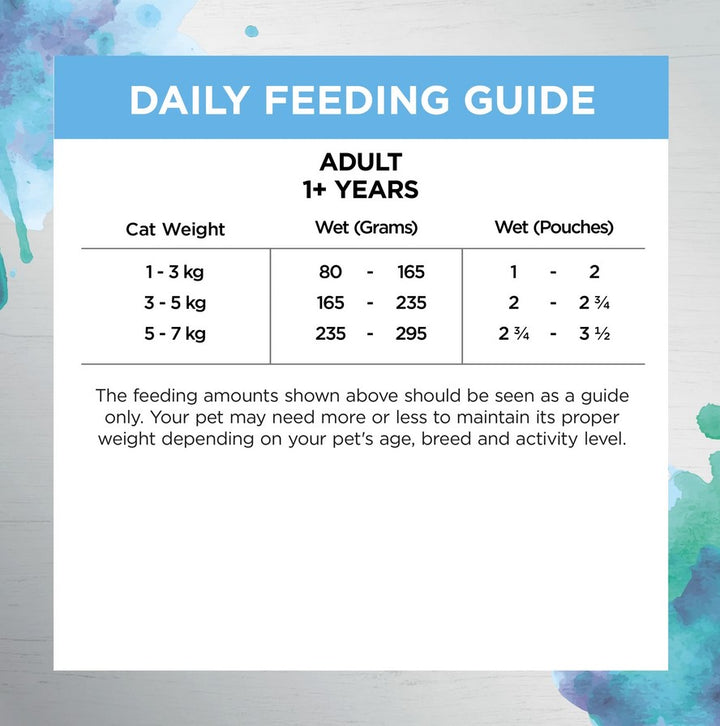 DAILY FEEDING GUIDE

ADULT
1+ YEARS

| Cat Weight | Wet (Grams) | Wet (Pouches) |
|---|---|---|
| 1 - 3 kg | 80 - 165 | 1 - 2 |
| 3 - 5 kg | 165 - 235 | 2 - 2 ¾ |
| 5 - 7 kg | 235 - 295 | 2 ¾ - 3 ½ |

The feeding amounts shown above should be seen as a guide only. Your pet may need more or less to maintain its proper weight depending on your pet's age, breed and activity level.